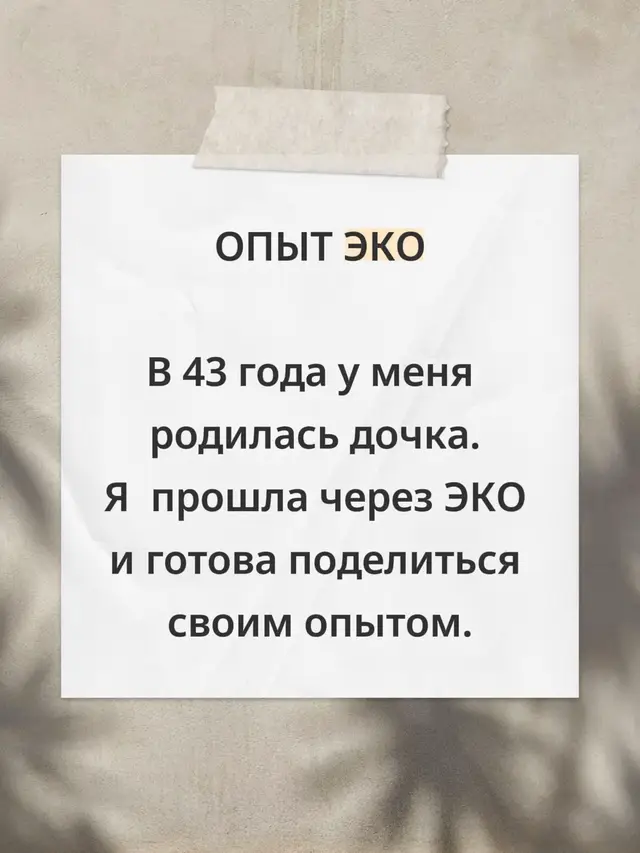 ОПЫТ ЭКО

В 43 года у меня родилась дочка. Я прошла через ЭКО и готова поделиться своим опытом.